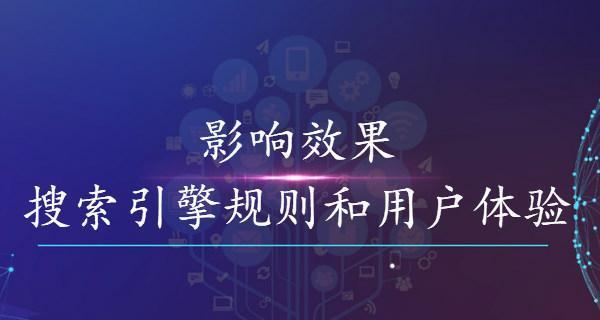 影响效果
搜索引擎规则和用户体验